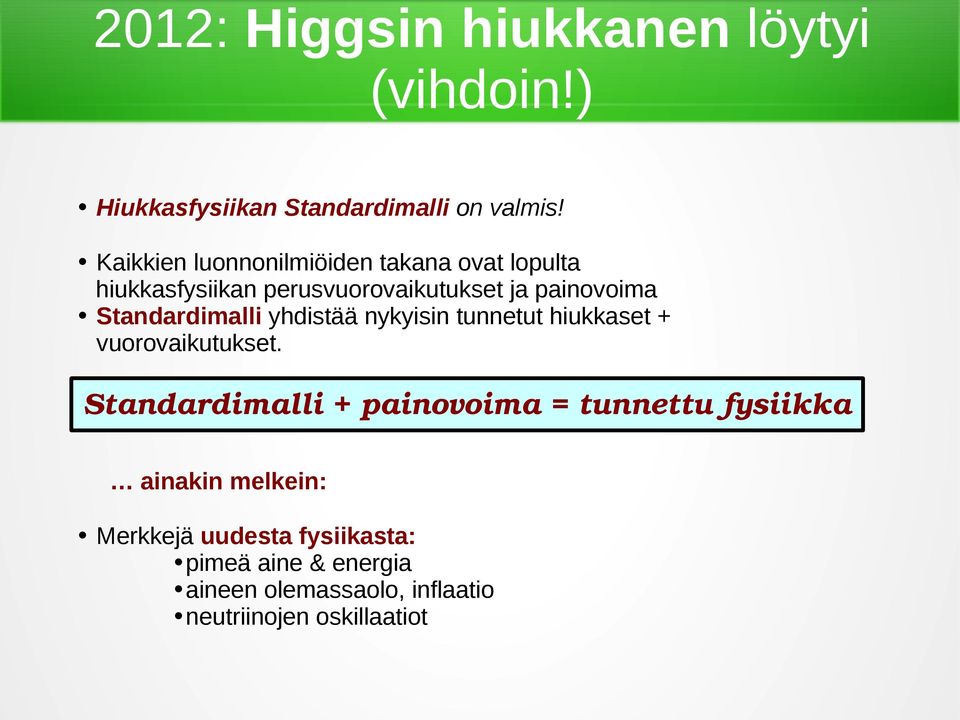 2012: Higgsin hiukkanen löytyi (vihdoin!)

• Hiukkasfysiikan Standardimalli on valmis!

• Kaikkien luonnonilmiöiden takana ovat lopulta hiukkasfysiikan perusvuorovaikutukset ja painovoima
• Standardimalli yhdistää nykyisin tunnetut hiukkaset + vuorovaikutukset.

Standardimalli + painovoima = tunnettu fysiikka

… ainakin melkein:

• Merkkejä uudesta fysiikasta:
•pimeä aine & energia
•aineen olemassaolo, inflaatio
•neutriinojen oskillaatiot